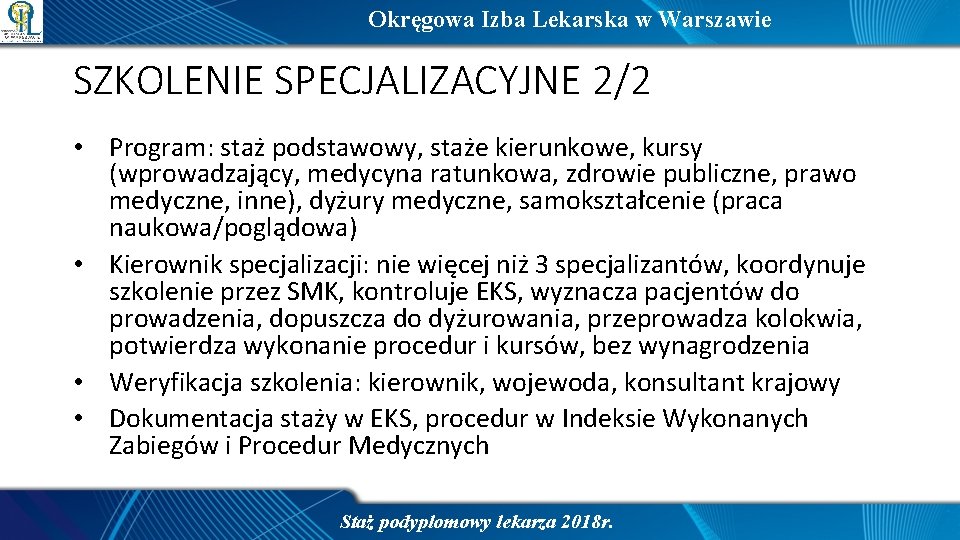 Okręgowa Izba Lekarska w Warszawie

SZKOLENIE SPECJALIZACYJNE 2/2

• Program: staż podstawowy, staże kierunkowe, kursy (wprowadzający, medycyna ratunkowa, zdrowie publiczne, prawo medyczne, inne), dyżury medyczne, samokształcenie (praca naukowa/poglądowa)
• Kierownik specjalizacji: nie więcej niż 3 specjalizantów, koordynuje szkolenie przez SMK, kontroluje EKS, wyznacza pacjentów do prowadzenia, dopuszcza do dyżurowania, przeprowadza kolokwia, potwierdza wykonanie procedur i kursów, bez wynagrodzenia
• Weryfikacja szkolenia: kierownik, wojewoda, konsultant krajowy
• Dokumentacja staży w EKS, procedur w Indeksie Wykonanych Zabiegów i Procedur Medycznych

Staż podyplomowy lekarza 2018r.